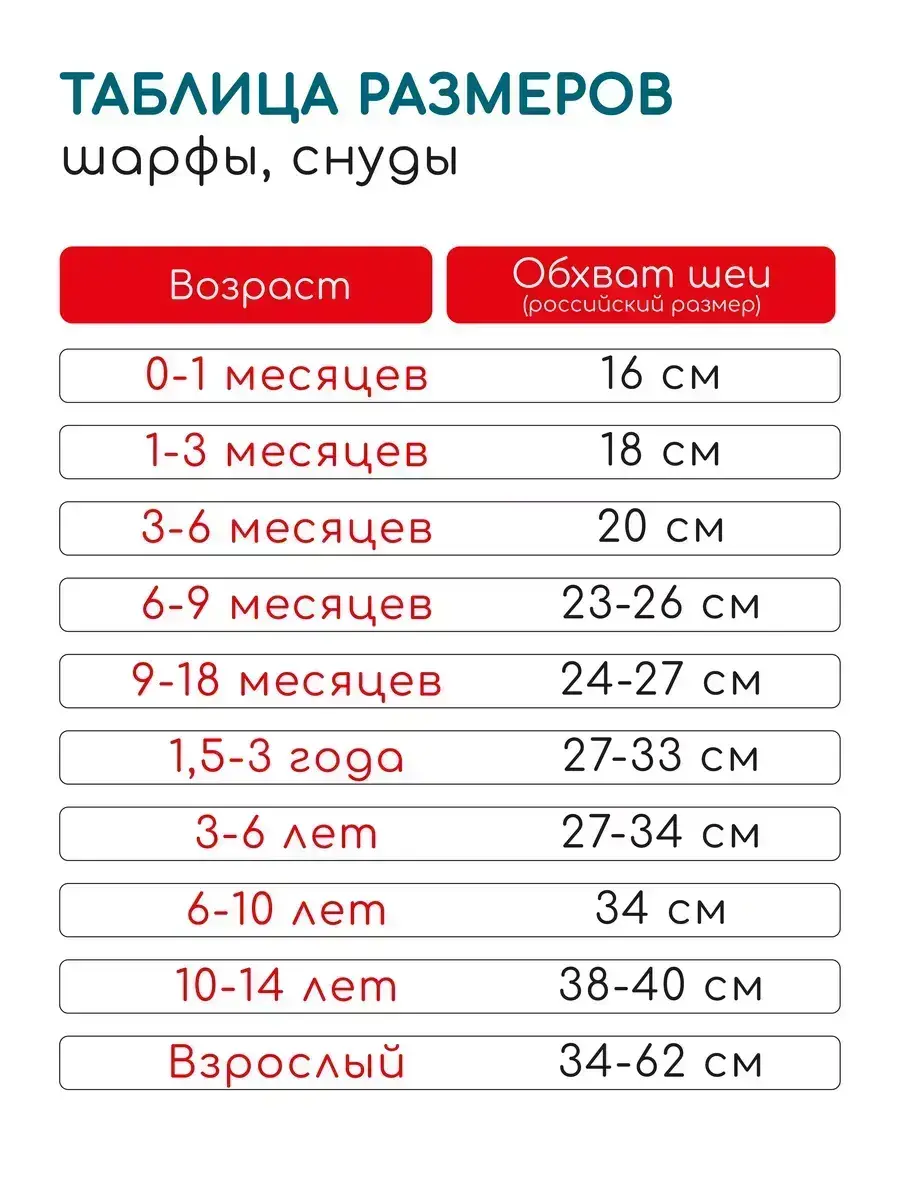 ТАБЛИЦА РАЗМЕРОВ
шарфы, снуды

| Возраст | Обхват шеи (российский размер) |
|---|---|
| 0-1 месяцев | 16 см |
| 1-3 месяцев | 18 см |
| 3-6 месяцев | 20 см |
| 6-9 месяцев | 23-26 см |
| 9-18 месяцев | 24-27 см |
| 1,5-3 года | 27-33 см |
| 3-6 лет | 27-34 см |
| 6-10 лет | 34 см |
| 10-14 лет | 38-40 см |
| Взрослый | 34-62 см |